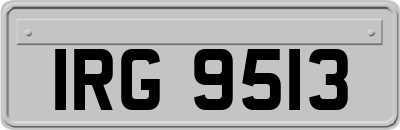 IRG 9513